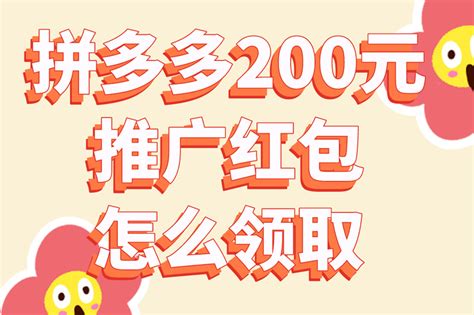 拼多多200元
推广红包
怎么领取